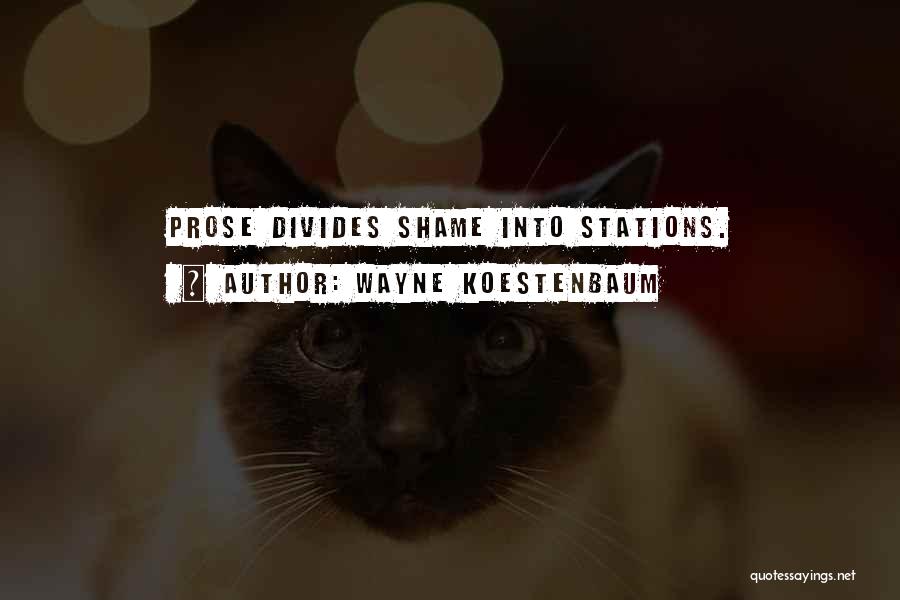 PROSE DIVIDES SHAME INTO STATIONS.

? AUTHOR: WAYNE KOESTENBAUM

quotessayings.net